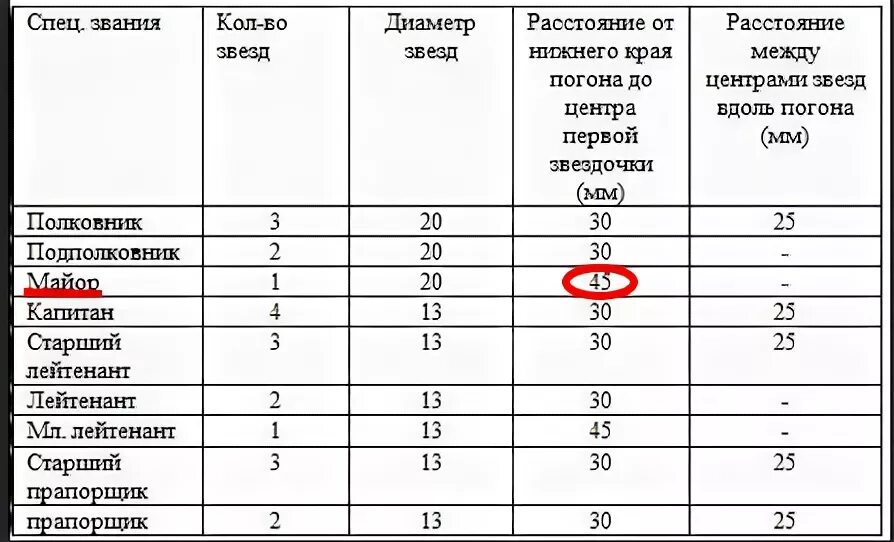 | Спец. звания | Кол-во звезд | Диаметр звезд | Расстояние от нижнего края погона до центра первой звездочки (мм) | Расстояние между центрами звезд вдоль погона (мм) |
|---|---|---|---|---|
| Полковник | 3 | 20 | 30 | 25 |
| Подполковник | 2 | 20 | 30 | - |
| Майор | 1 | 20 | 45 | - |
| Капитан | 4 | 13 | 30 | 25 |
| Старший лейтенант | 3 | 13 | 30 | 25 |
| Лейтенант | 2 | 13 | 30 | - |
| Мл. лейтенант | 1 | 13 | 45 | - |
| Старший прапорщик | 3 | 13 | 30 | 25 |
| прапорщик | 2 | 13 | 30 | 25 |